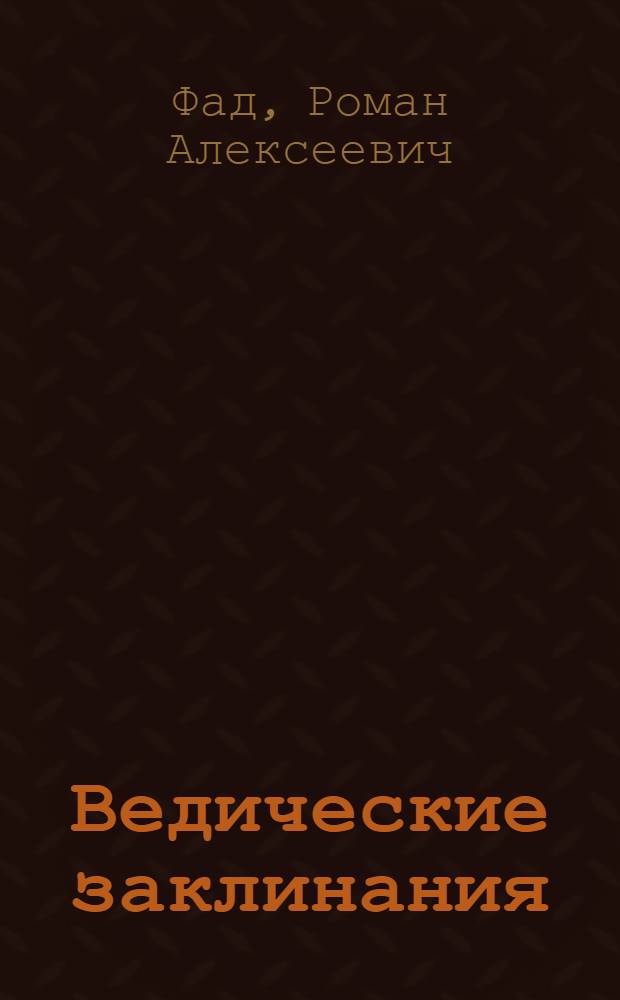 Фад, Роман Алексеевич

Ведические заклинания